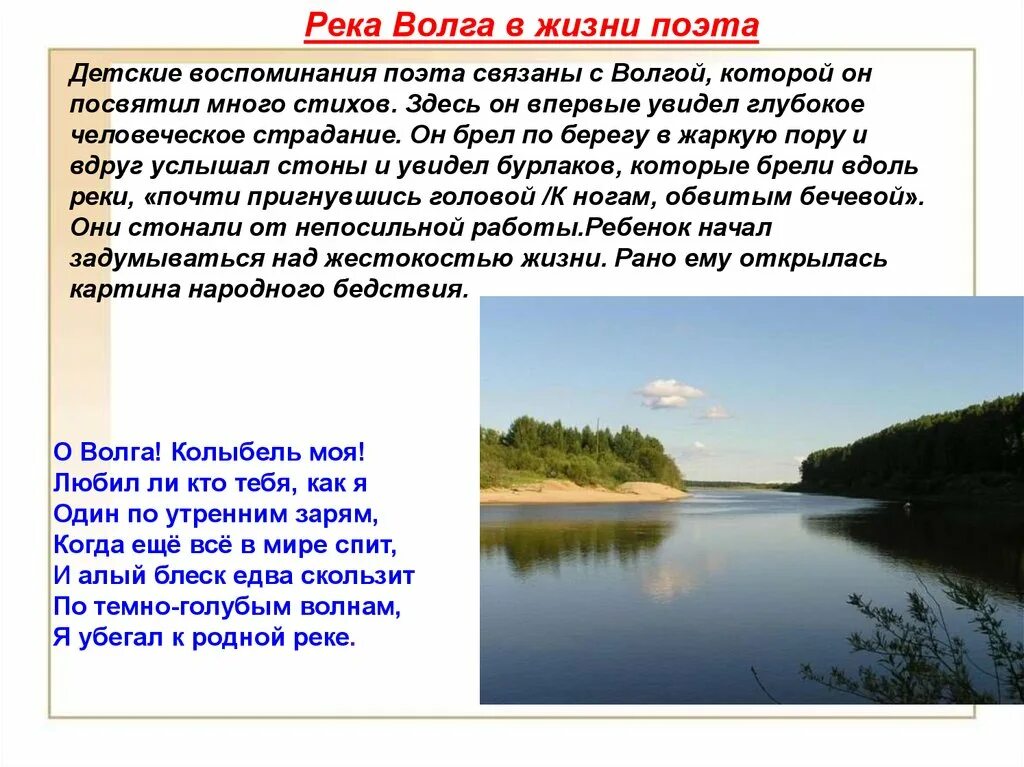 Река Волга в жизни поэта

Детские воспоминания поэта связаны с Волгой, которой он посвятил много стихов. Здесь он впервые увидел глубокое человеческое страдание. Он брел по берегу в жаркую пору и вдруг услышал стоны и увидел бурлаков, которые брели вдоль реки, «почти пригнувшись головой /К ногам, обвитым бечевой». Они стонали от непосильной работы.Ребенок начал задумываться над жестокостью жизни. Рано ему открылась картина народного бедствия.

О Волга! Колыбель моя!
Любил ли кто тебя, как я
Один по утренним зарям,
Когда ещё всё в мире спит,
И алый блеск едва скользит
По темно-голубым волнам,
Я убегал к родной реке.